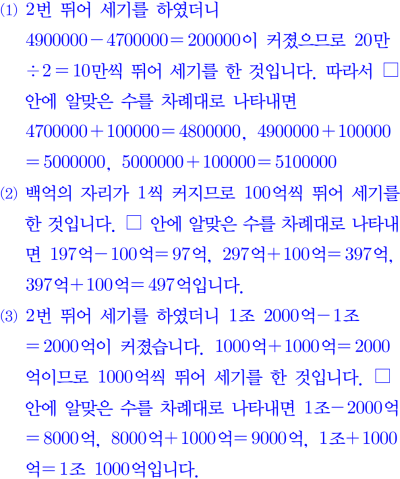 (1) 2번 뛰어 세기를 하였더니 $4900000-4700000=200000$이 커졌으므로 20만 $\div 2=10$만씩 뛰어 세기를 한 것입니다. 따라서 □ 안에 알맞은 수를 차례대로 나타내면 $4700000+100000=4800000$, $4900000+100000=5000000$, $5000000+100000=5100000$

(2) 백억의 자리가 1씩 커지므로 100억씩 뛰어 세기를 한 것입니다. □ 안에 알맞은 수를 차례대로 나타내면 197억$-$100억$=$97억, 297억$+$100억$=$397억, 397억$+$100억$=$497억입니다.

(3) 2번 뛰어 세기를 하였더니 1조 2000억$-$1조$=$2000억이 커졌습니다. 1000억$+$1000억$=$2000억이므로 1000억씩 뛰어 세기를 한 것입니다. □ 안에 알맞은 수를 차례대로 나타내면 1조$-$2000억$=$8000억, 8000억$+$1000억$=$9000억, 1조$+$1000억$=$1조 1000억입니다.